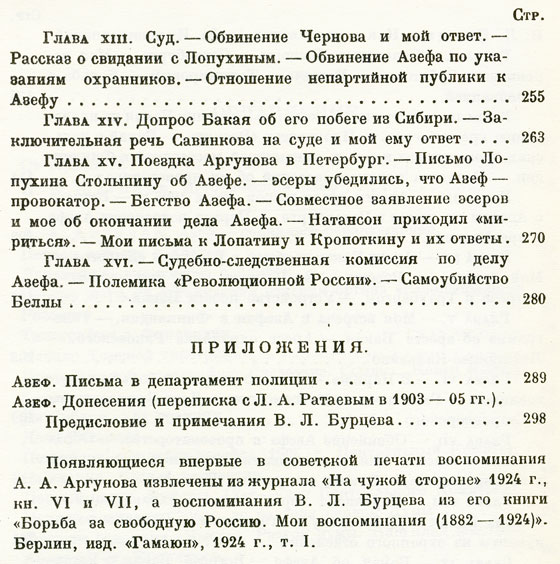 Стр.

Глава XIII. Суд. — Обвинение Чернова и мой ответ. — Рассказ о свидании с Лопухиным. — Обвинение Азефа по указаниям охранников. — Отношение непартийной публики к Азефу . . . . . . . . . . . . . . . . . . . . . . . . . 255

Глава XIV. Допрос Бакая об его побеге из Сибири. — Заключительная речь Савинкова на суде и мой ему ответ . . . 263

Глава XV. Поездка Аргунова в Петербург. — Письмо Лопухина Столыпину об Азефе. — эсеры убедились, что Азеф — провокатор. — Бегство Азефа. — Совместное заявление эсеров и мое об окончании дела Азефа. — Натансон приходил «мириться». — Мои письма к Лопатину и Кропоткину и их ответы . 270

Глава XVI. — Судебно-следственная комиссия по делу Азефа. — Полемика «Революционной России». — Самоубийство Беллы . . . . . . . . . . . . . . . . . . . . . . . . . 280

ПРИЛОЖЕНИЯ.

Азеф. Письма в департамент полиции . . . . . . . . . . . . . . 289

Азеф. Донесения (переписка с Л. А. Ратаевым в 1903 — 05 гг.). Предисловие и примечания В. Л. Бурцева . . . . . . . . . 298

Появляющиеся впервые в советской печати воспоминания А. А. Аргунова извлечены из журнала «На чужой стороне» 1924 г., кн. VI и VII, а воспоминания В. Л. Бурцева из его книги «Борьба за свободную Россию. Мои воспоминания (1882 — 1924)». Берлин, изд. «Гамаюн», 1924 г., т. I.